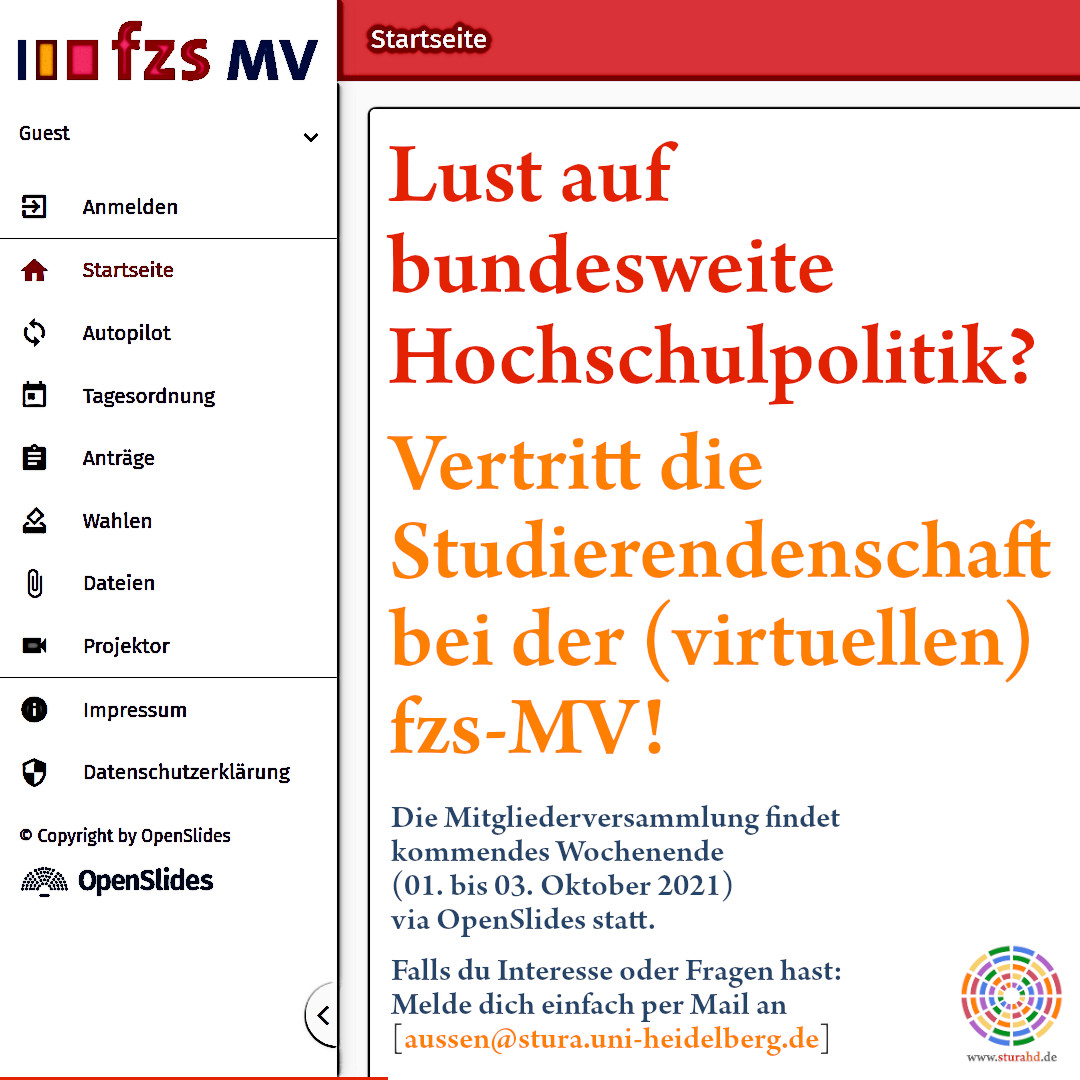 fzs MV

Guest

Anmelden

Startseite

Autopilot

Tagesordnung

Anträge

Wahlen

Dateien

Projektor

Impressum

Datenschutzerklärung

© Copyright by OpenSlides

OpenSlides

Startseite

Lust auf bundesweite Hochschulpolitik?

Vertritt die Studierendenschaft bei der (virtuellen) fzs-MV!

Die Mitgliederversammlung findet kommendes Wochenende (01. bis 03. Oktober 2021) via OpenSlides statt.

Falls du Interesse oder Fragen hast: Melde dich einfach per Mail an [aussen@stura.uni-heidelberg.de]

www.sturahd.de